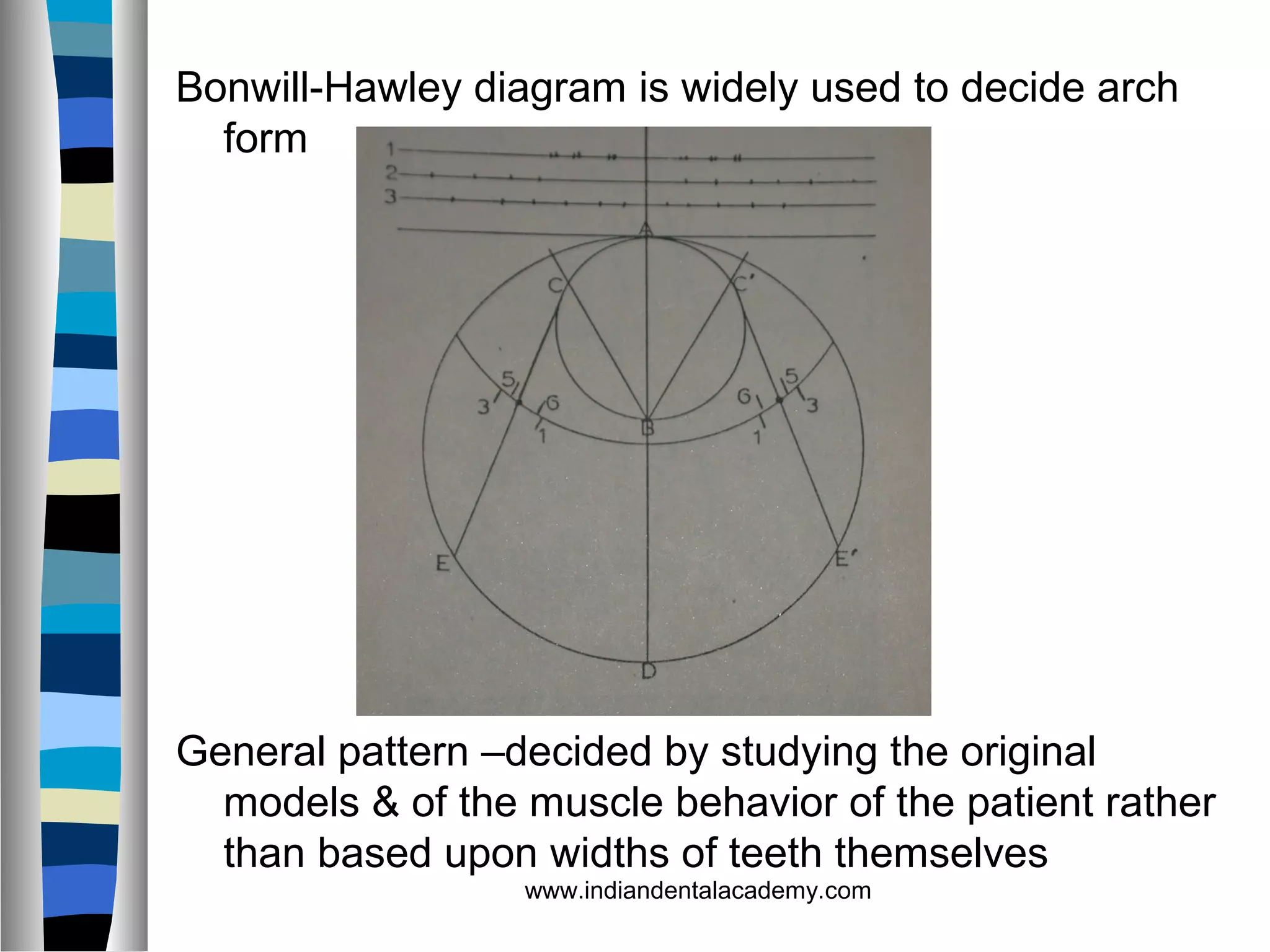 Bonwill-Hawley diagram is widely used to decide arch form

1
2
3
A
C
C'
5
3
6
1
B
6
5
3
1
E
E'
D

General pattern –decided by studying the original models & of the muscle behavior of the patient rather than based upon widths of teeth themselves

www.indiandentalacademy.com